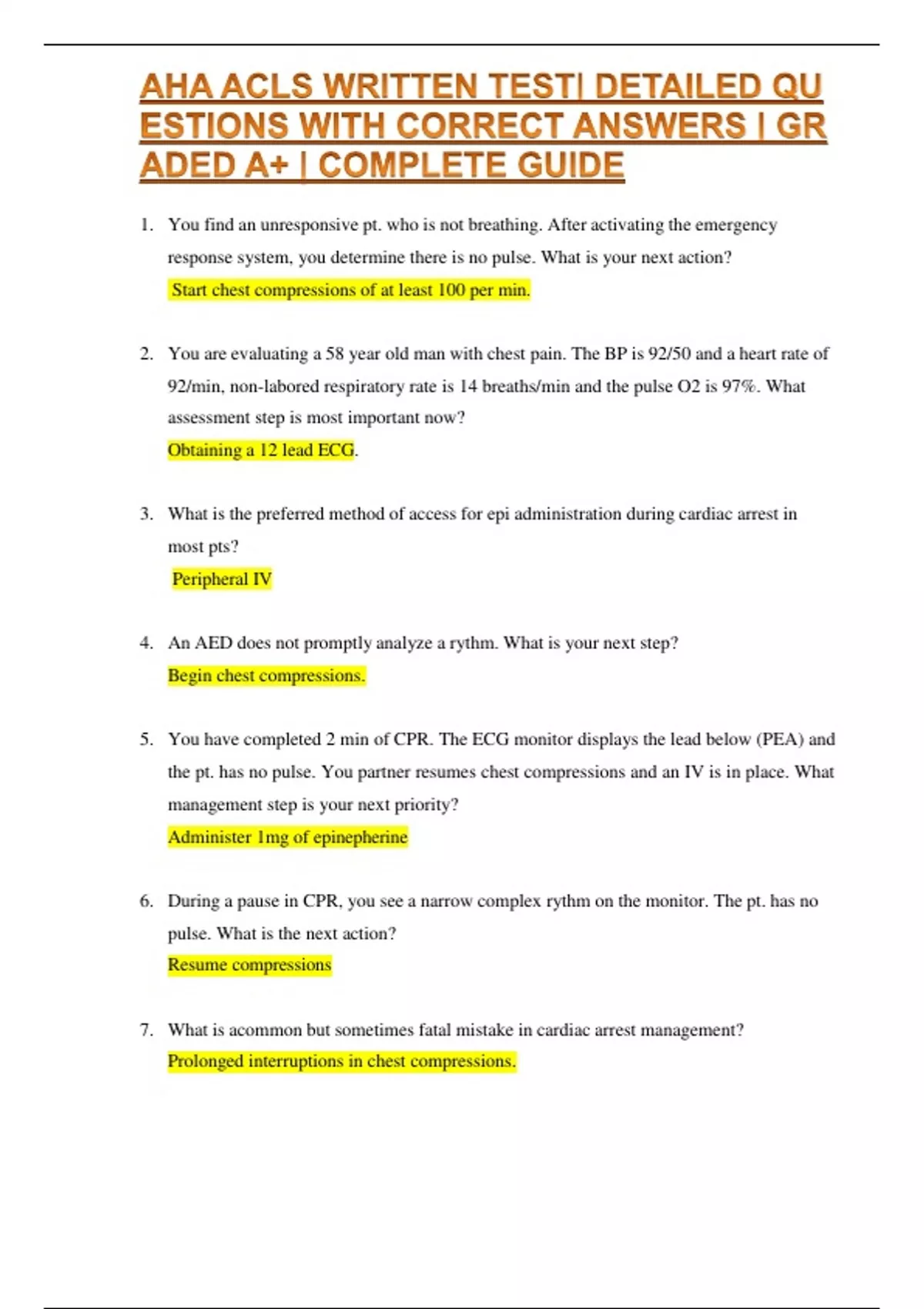 AHA ACLS WRITTEN TEST| DETAILED QU ESTIONS WITH CORRECT ANSWERS | GR ADED A+ | COMPLETE GUIDE

1. You find an unresponsive pt. who is not breathing. After activating the emergency response system, you determine there is no pulse. What is your next action?
Start chest compressions of at least 100 per min.

2. You are evaluating a 58 year old man with chest pain. The BP is 92/50 and a heart rate of 92/min, non-labored respiratory rate is 14 breaths/min and the pulse O2 is 97%. What assessment step is most important now?
Obtaining a 12 lead ECG.

3. What is the preferred method of access for epi administration during cardiac arrest in most pts?
Peripheral IV

4. An AED does not promptly analyze a rythm. What is your next step?
Begin chest compressions.

5. You have completed 2 min of CPR. The ECG monitor displays the lead below (PEA) and the pt. has no pulse. You partner resumes chest compressions and an IV is in place. What management step is your next priority?
Administer 1mg of epinepherine

6. During a pause in CPR, you see a narrow complex rythm on the monitor. The pt. has no pulse. What is the next action?
Resume compressions

7. What is acommon but sometimes fatal mistake in cardiac arrest management?
Prolonged interruptions in chest compressions.